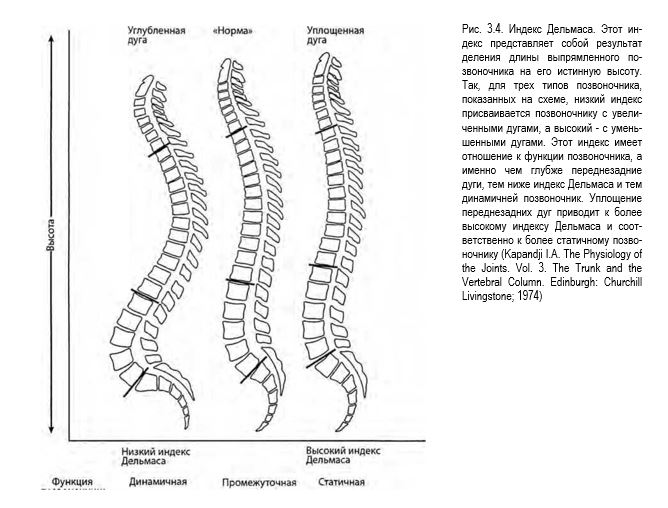 Углубленная дуга

«Норма»

Уплощенная дуга

Высота

Низкий индекс Дельмаса

Высокий индекс Дельмаса

Функция

Динамичная

Промежуточная

Статичная

Рис. 3.4. Индекс Дельмаса. Этот индекс представляет собой результат деления длины выпрямленного позвоночника на его истинную высоту. Так, для трех типов позвоночника, показанных на схеме, низкий индекс присваивается позвоночнику с увеличенными дугами, а высокий - с уменьшенными дугами. Этот индекс имеет отношение к функции позвоночника, а именно чем глубже переднезадние дуги, тем ниже индекс Дельмаса и тем динамичней позвоночник. Уплощение переднезадних дуг приводит к более высокому индексу Дельмаса и соответственно к более статичному позвоночнику (Kapandji I.A. The Physiology of the Joints. Vol. 3. The Trunk and the Vertebral Column. Edinburgh: Churchill Livingstone; 1974)